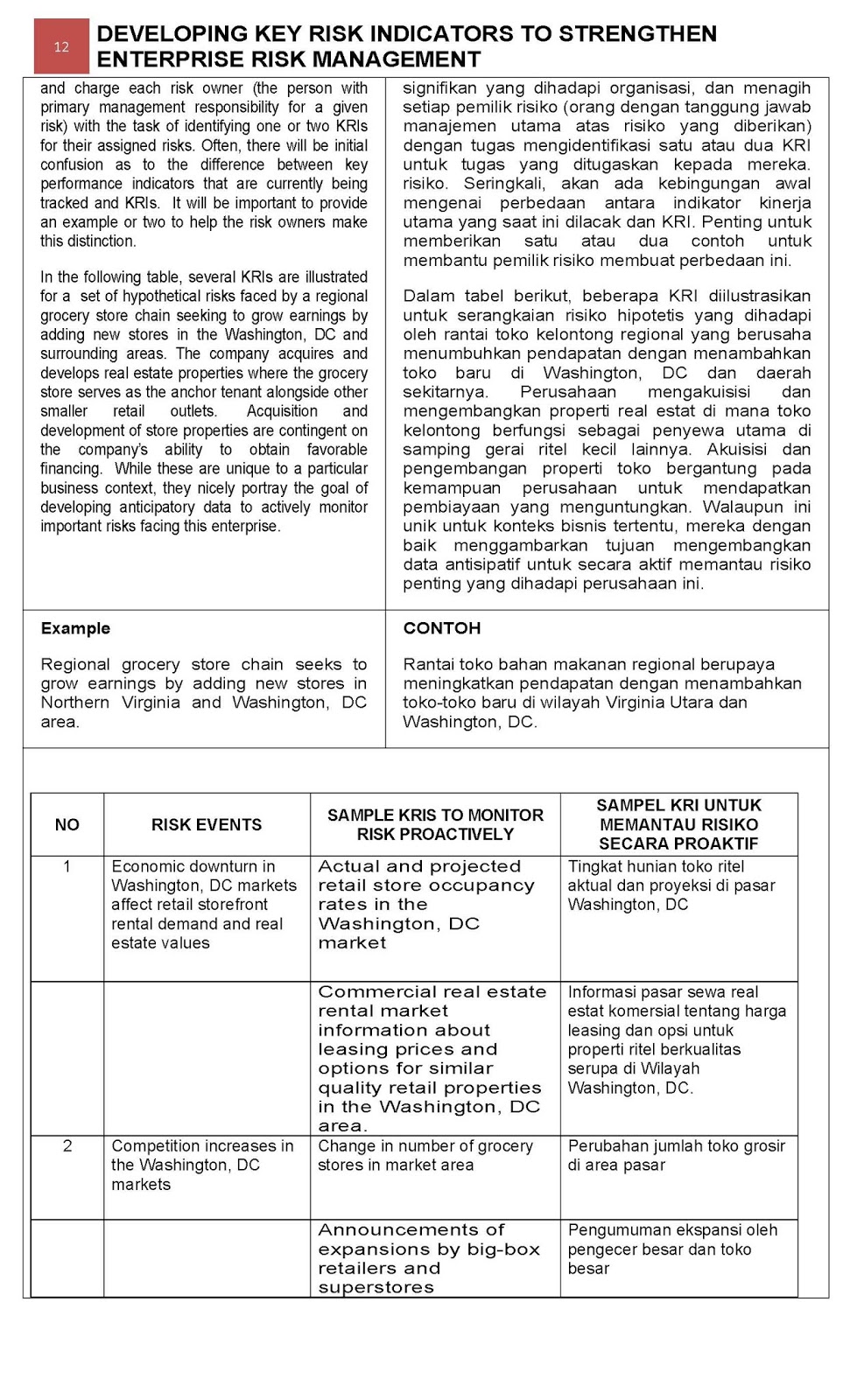 12

DEVELOPING KEY RISK INDICATORS TO STRENGTHEN ENTERPRISE RISK MANAGEMENT

and charge each risk owner (the person with primary management responsibility for a given risk) with the task of identifying one or two KRIs for their assigned risks. Often, there will be initial confusion as to the difference between key performance indicators that are currently being tracked and KRIs. It will be important to provide an example or two to help the risk owners make this distinction.

In the following table, several KRIs are illustrated for a set of hypothetical risks faced by a regional grocery store chain seeking to grow earnings by adding new stores in the Washington, DC and surrounding areas. The company acquires and develops real estate properties where the grocery store serves as the anchor tenant alongside other smaller retail outlets. Acquisition and development of store properties are contingent on the company's ability to obtain favorable financing. While these are unique to a particular business context, they nicely portray the goal of developing anticipatory data to actively monitor important risks facing this enterprise.

signifikan yang dihadapi organisasi, dan menagih setiap pemilik risiko (orang dengan tanggung jawab manajemen utama atas risiko yang diberikan) dengan tugas mengidentifikasi satu atau dua KRI untuk tugas yang ditugaskan kepada mereka. risiko. Seringkali, akan ada kebingungan awal mengenai perbedaan antara indikator kinerja utama yang saat ini dilacak dan KRI. Penting untuk memberikan satu atau dua contoh untuk membantu pemilik risiko membuat perbedaan ini.

Dalam tabel berikut, beberapa KRI diilustrasikan untuk serangkaian risiko hipotetis yang dihadapi oleh rantai toko kelontong regional yang berusaha menumbuhkan pendapatan dengan menambahkan toko baru di Washington, DC dan daerah sekitarnya. Perusahaan mengakuisisi dan mengembangkan properti real estat di mana toko kelontong berfungsi sebagai penyewa utama di samping gerai ritel kecil lainnya. Akuisisi dan pengembangan properti toko bergantung pada kemampuan perusahaan untuk mendapatkan pembiayaan yang menguntungkan. Walaupun ini unik untuk konteks bisnis tertentu, mereka dengan baik menggambarkan tujuan mengembangkan data antisipatif untuk secara aktif memantau risiko penting yang dihadapi perusahaan ini.

Example

Regional grocery store chain seeks to grow earnings by adding new stores in Northern Virginia and Washington, DC area.

CONTOH

Rantai toko bahan makanan regional berupaya meningkatkan pendapatan dengan menambahkan toko-toko baru di wilayah Virginia Utara dan Washington, DC.

| NO | RISK EVENTS | SAMPLE KRIS TO MONITOR RISK PROACTIVELY | SAMPEL KRI UNTUK MEMANTAU RISIKO SECARA PROAKTIF |
|---|---|---|---|
| 1 | Economic downturn in Washington, DC markets affect retail storefront rental demand and real estate values | Actual and projected retail store occupancy rates in the Washington, DC market | Tingkat hunian toko ritel aktual dan proyeksi di pasar Washington, DC |
| | | Commercial real estate rental market information about leasing prices and options for similar quality retail properties in the Washington, DC area. | Informasi pasar sewa real estat komersial tentang harga leasing dan opsi untuk properti ritel berkualitas serupa di Wilayah Washington, DC. |
| 2 | Competition increases in the Washington, DC markets | Change in number of grocery stores in market area | Perubahan jumlah toko grosir di area pasar |
| | | Announcements of expansions by big-box retailers and superstores | Pengumuman ekspansi oleh pengecer besar dan toko besar |